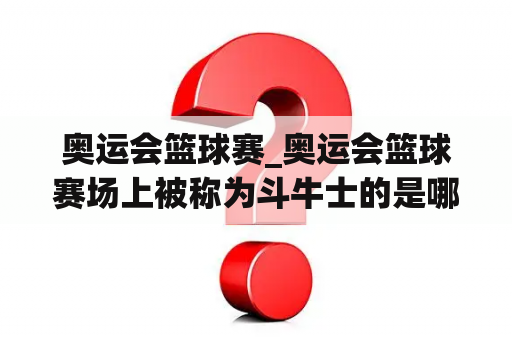 奥运会篮球赛_奥运会篮球赛场上被称为斗牛士的是哪